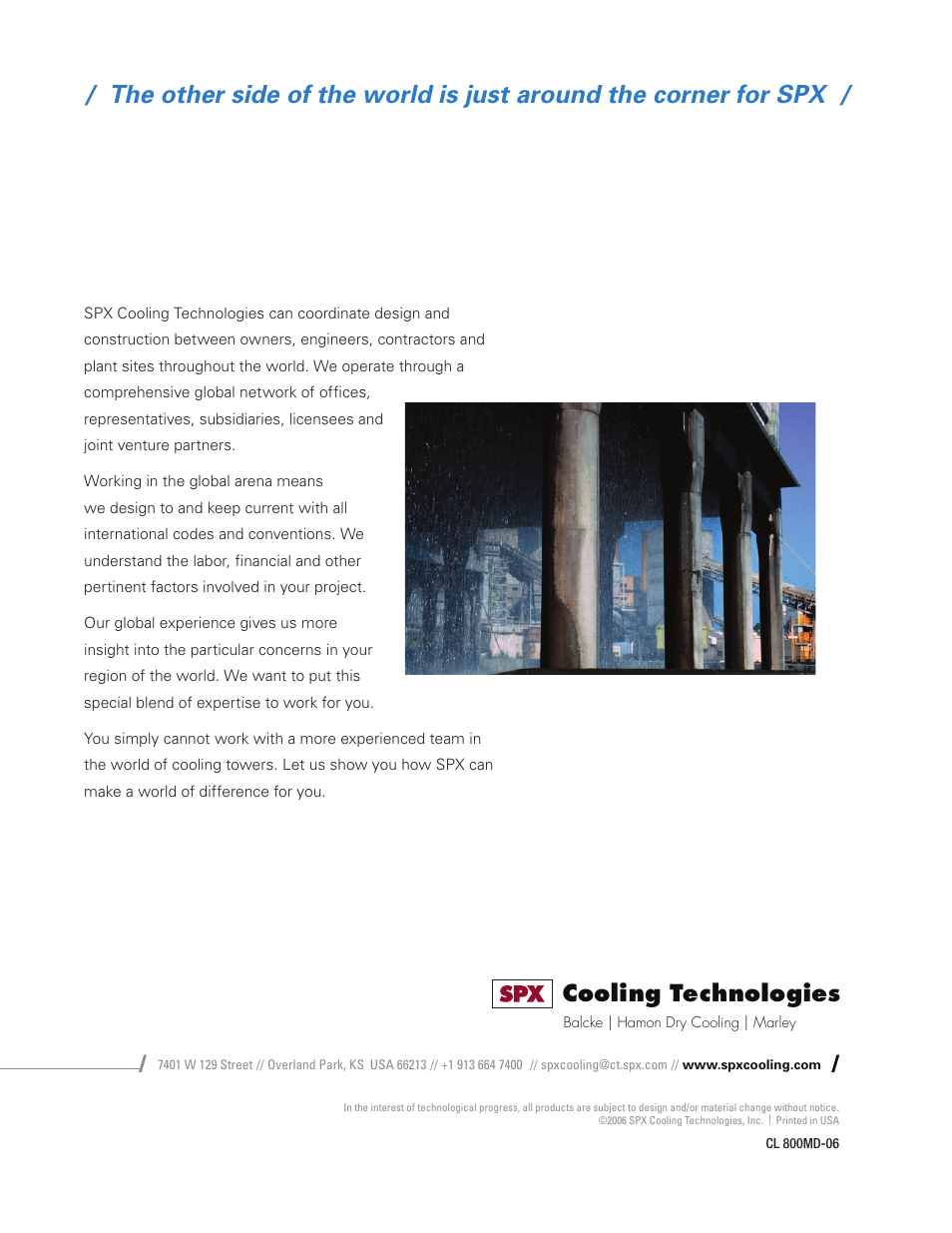 / The other side of the world is just around the corner for SPX /

SPX Cooling Technologies can coordinate design and construction between owners, engineers, contractors and plant sites throughout the world. We operate through a comprehensive global network of offices, representatives, subsidiaries, licensees and joint venture partners.

Working in the global arena means we design to and keep current with all international codes and conventions. We understand the labor, financial and other pertinent factors involved in your project.

Our global experience gives us more insight into the particular concerns in your region of the world. We want to put this special blend of expertise to work for you.

You simply cannot work with a more experienced team in the world of cooling towers. Let us show you how SPX can make a world of difference for you.

SPX Cooling Technologies

Balcke | Hamon Dry Cooling | Marley

/ 7401 W 129 Street // Overland Park, KS USA 66213 // +1 913 664 7400 // spxcooling@ct.spx.com // www.spxcooling.com /

In the interest of technological progress, all products are subject to design and/or material change without notice.
©2006 SPX Cooling Technologies, Inc. | Printed in USA

CL 800MD-06